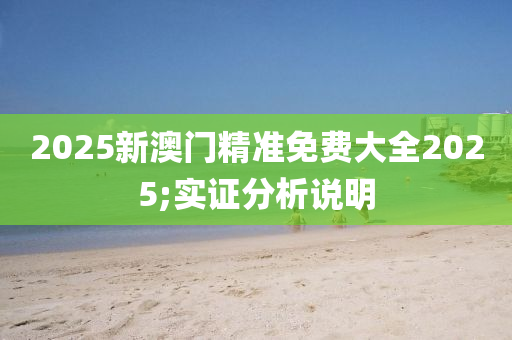 2025新澳门精准免费大全2025;实证分析说明